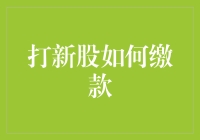 打新股如何缴款